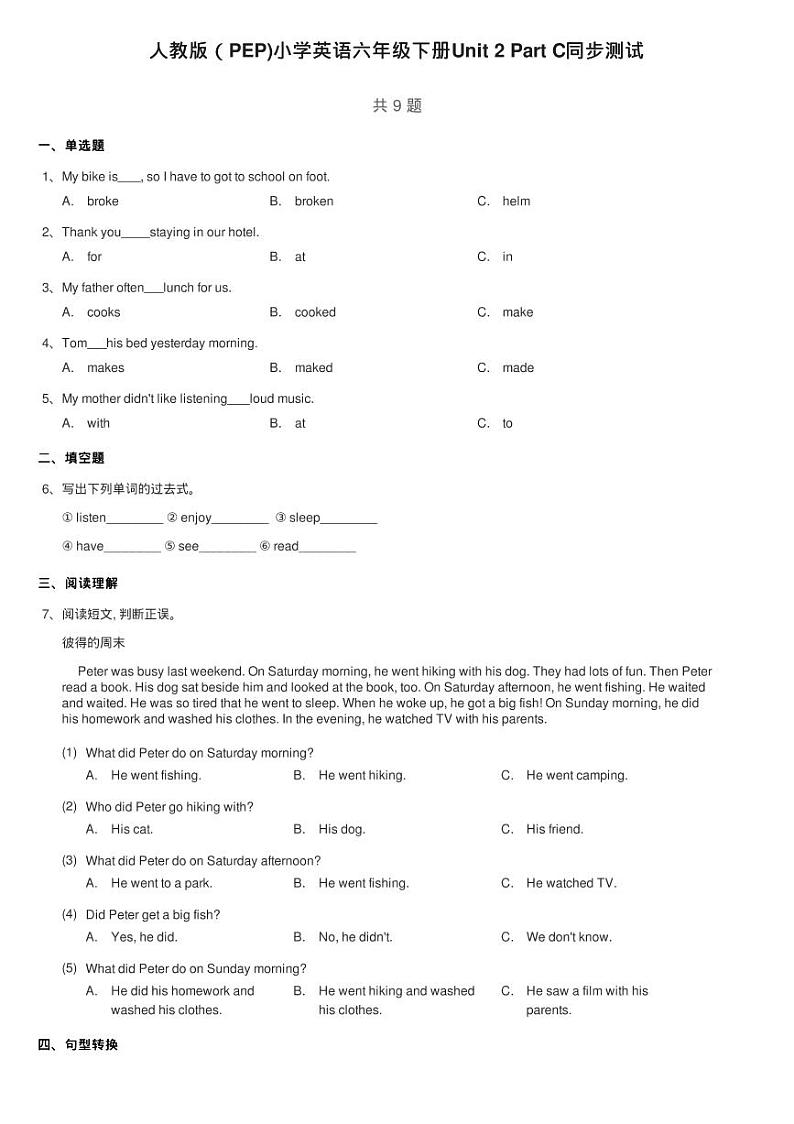 人教版（PEP)小学英语六年级下册Unit 2 Part C同步测试

共 9 题

一、单选题

1、My bike is___, so I have to got to school on foot.

A. broke　　B. broken　　C. helm

2、Thank you____staying in our hotel.

A. for　　B. at　　C. in

3、My father often___lunch for us.

A. cooks　　B. cooked　　C. make

4、Tom___his bed yesterday morning.

A. makes　　B. maked　　C. made

5、My mother didn't like listening___loud music.

A. with　　B. at　　C. to

二、填空题

6、写出下列单词的过去式。

① listen________ ② enjoy________ ③ sleep________

④ have________ ⑤ see________ ⑥ read________

三、阅读理解

7、阅读短文, 判断正误。

彼得的周末

Peter was busy last weekend. On Saturday morning, he went hiking with his dog. They had lots of fun. Then Peter read a book. His dog sat beside him and looked at the book, too. On Saturday afternoon, he went fishing. He waited and waited. He was so tired that he went to sleep. When he woke up, he got a big fish! On Sunday morning, he did his homework and washed his clothes. In the evening, he watched TV with his parents.

(1) What did Peter do on Saturday morning?

A. He went fishing.　　B. He went hiking.　　C. He went camping.

(2) Who did Peter go hiking with?

A. His cat.　　B. His dog.　　C. His friend.

(3) What did Peter do on Saturday afternoon?

A. He went to a park.　　B. He went fishing.　　C. He watched TV.

(4) Did Peter get a big fish?

A. Yes, he did.　　B. No, he didn't.　　C. We don't know.

(5) What did Peter do on Sunday morning?

A. He did his homework and washed his clothes.　　B. He went hiking and washed his clothes.　　C. He saw a film with his parents.

四、句型转换